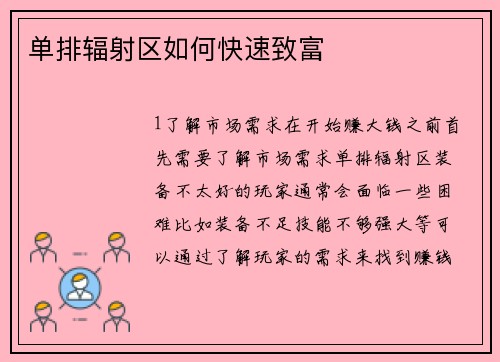 单排辐射区如何快速致富

1了解市场需求在开始赚大钱之前首先需要了解市场需求单排辐射区装备不太好的玩家通常会面临一些困难比如装备不足技能不够强大等可以通过了解玩家的需求来找到赚钱